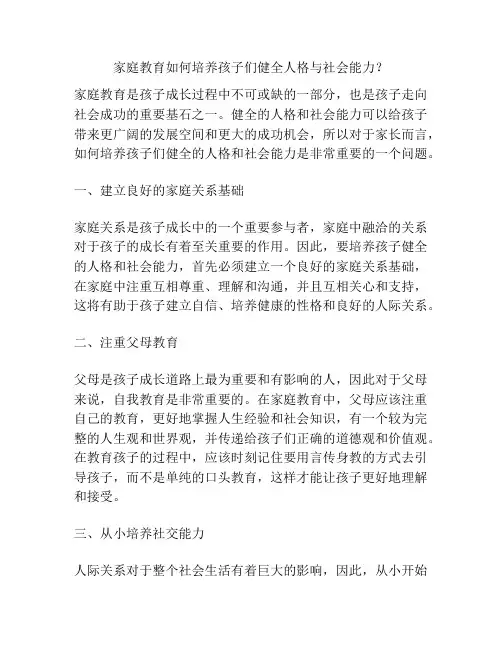 家庭教育如何培养孩子们健全人格与社会能力？

家庭教育是孩子成长过程中不可或缺的一部分，也是孩子走向社会成功的重要基石之一。健全的人格和社会能力可以给孩子带来更广阔的发展空间和更大的成功机会，所以对于家长而言，如何培养孩子们健全的人格和社会能力是非常重要的一个问题。

一、建立良好的家庭关系基础

家庭关系是孩子成长中的一个重要参与者，家庭中融洽的关系对于孩子的成长有着至关重要的作用。因此，要培养孩子健全的人格和社会能力，首先必须建立一个良好的家庭关系基础，在家庭中注重互相尊重、理解和沟通，并且互相关心和支持，这将有助于孩子建立自信、培养健康的性格和良好的人际关系。

二、注重父母教育

父母是孩子成长道路上最为重要和有影响的人，因此对于父母来说，自我教育是非常重要的。在家庭教育中，父母应该注重自己的教育，更好地掌握人生经验和社会知识，有一个较为完整的人生观和世界观，并传递给孩子们正确的道德观和价值观。在教育孩子的过程中，应该时刻记住要用言传身教的方式去引导孩子，而不是单纯的口头教育，这样才能让孩子更好地理解和接受。

三、从小培养社交能力

人际关系对于整个社会生活有着巨大的影响，因此，从小开始